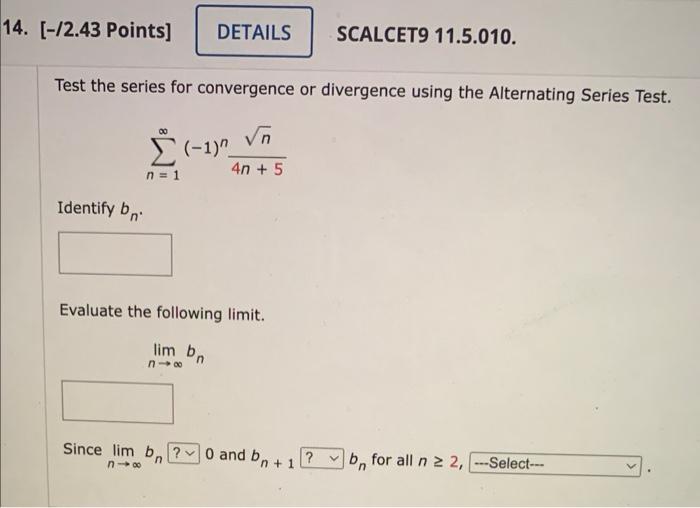 14. [-/2.43 Points] DETAILS SCALCET9 11.5.010.

Test the series for convergence or divergence using the Alternating Series Test.

$\sum_{n=1}^{\infty} (-1)^n \frac{\sqrt{n}}{4n+5}$

Identify $b_n$.

Evaluate the following limit.

$\lim_{n \to \infty} b_n$

Since $\lim_{n \to \infty} b_n$ ? 0 and $b_{n+1}$ ? $b_n$ for all $n \geq 2$, ---Select--- .